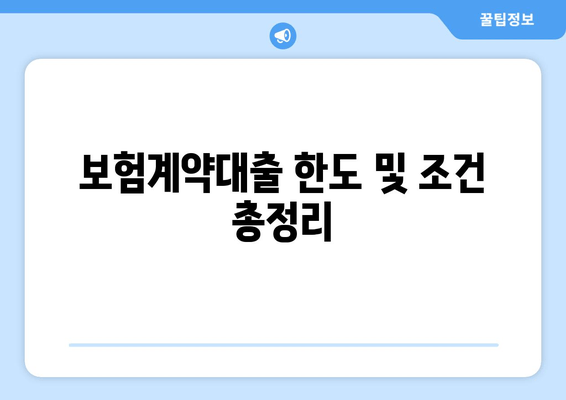 꿀팁정보

보험계약대출 한도 및 조건 총정리